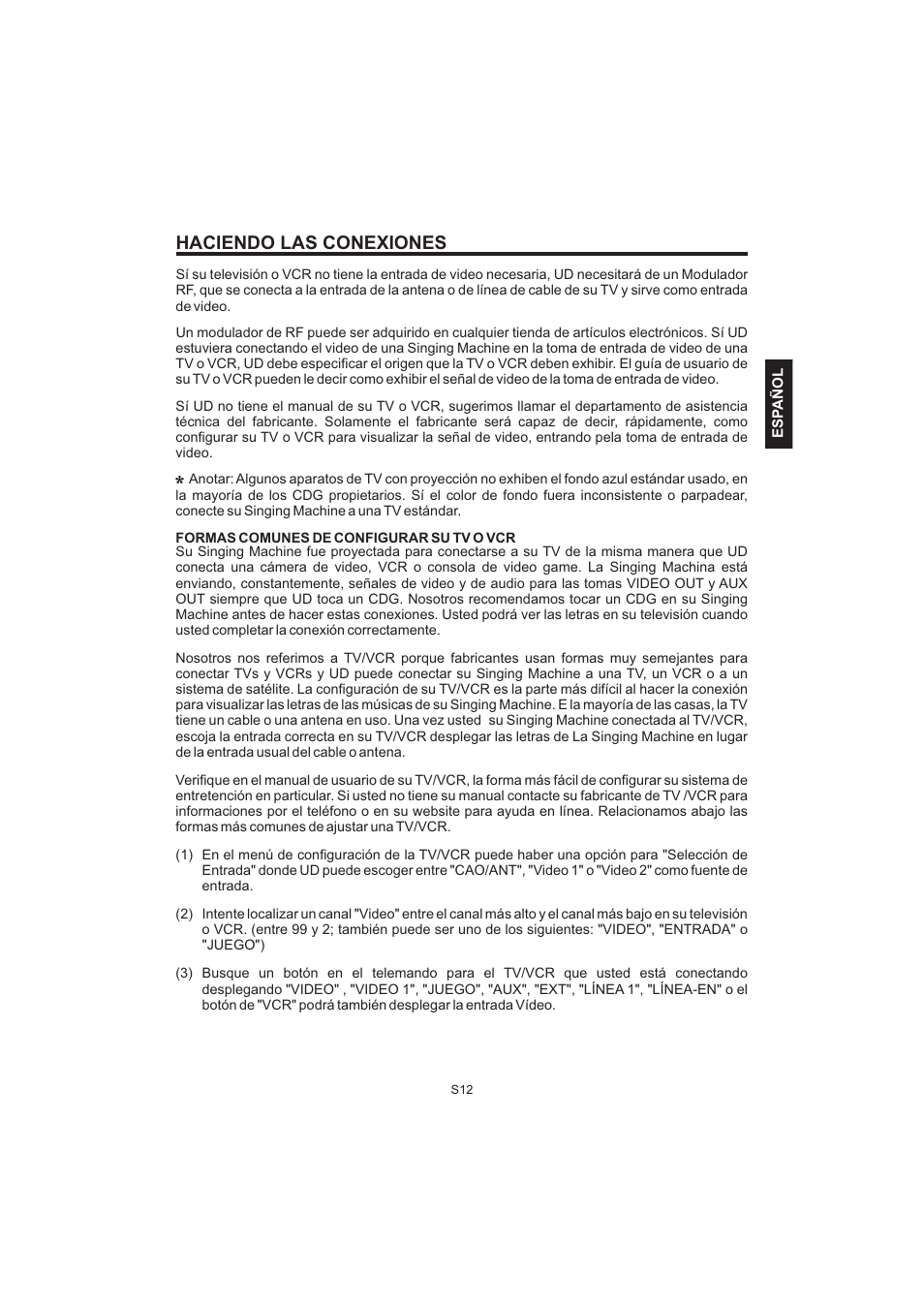 HACIENDO LAS CONEXIONES

Sí su televisión o VCR no tiene la entrada de video necesaria, UD necesitará de un Modulador RF, que se conecta a la entrada de la antena o de línea de cable de su TV y sirve como entrada de video.

Un modulador de RF puede ser adquirido en cualquier tienda de artículos electrónicos. Sí UD estuviera conectando el video de una Singing Machine en la toma de entrada de video de una TV o VCR, UD debe especificar el origen que la TV o VCR deben exhibir. El guía de usuario de su TV o VCR pueden le decir como exhibir el señal de video de la toma de entrada de video.

Sí UD no tiene el manual de su TV o VCR, sugerimos llamar el departamento de asistencia técnica del fabricante. Solamente el fabricante será capaz de decir, rápidamente, como configurar su TV o VCR para visualizar la señal de video, entrando pela toma de entrada de video.

* Anotar: Algunos aparatos de TV con proyección no exhiben el fondo azul estándar usado, en la mayoría de los CDG propietarios. Sí el color de fondo fuera inconsistente o parpadear, conecte su Singing Machine a una TV estándar.

FORMAS COMUNES DE CONFIGURAR SU TV O VCR
Su Singing Machine fue proyectada para conectarse a su TV de la misma manera que UD conecta una cámera de video, VCR o consola de video game. La Singing Machina está enviando, constantemente, señales de video y de audio para las tomas VIDEO OUT y AUX OUT siempre que UD toca un CDG. Nosotros recomendamos tocar un CDG en su Singing Machine antes de hacer estas conexiones. Usted podrá ver las letras en su televisión cuando usted completar la conexión correctamente.

Nosotros nos referimos a TV/VCR porque fabricantes usan formas muy semejantes para conectar TVs y VCRs y UD puede conectar su Singing Machine a una TV, un VCR o a un sistema de satélite. La configuración de su TV/VCR es la parte más difícil al hacer la conexión para visualizar las letras de las músicas de su Singing Machine. E la mayoría de las casas, la TV tiene un cable o una antena en uso. Una vez usted su Singing Machine conectada al TV/VCR, escoja la entrada correcta en su TV/VCR desplegar las letras de La Singing Machine en lugar de la entrada usual del cable o antena.

Verifique en el manual de usuario de su TV/VCR, la forma más fácil de configurar su sistema de entretención en particular. Si usted no tiene su manual contacte su fabricante de TV /VCR para informaciones por el teléfono o en su website para ayuda en línea. Relacionamos abajo las formas más comunes de ajustar una TV/VCR.

(1) En el menú de configuración de la TV/VCR puede haber una opción para "Selección de Entrada" donde UD puede escoger entre "CAO/ANT", "Video 1" o "Video 2" como fuente de entrada.

(2) Intente localizar un canal "Video" entre el canal más alto y el canal más bajo en su televisión o VCR. (entre 99 y 2; también puede ser uno de los siguientes: "VIDEO", "ENTRADA" o "JUEGO")

(3) Busque un botón en el telemando para el TV/VCR que usted está conectando desplegando "VIDEO" , "VIDEO 1", "JUEGO", "AUX", "EXT", "LÍNEA 1", "LÍNEA-EN" o el botón de "VCR" podrá también desplegar la entrada Vídeo.

ESPAÑOL

S12